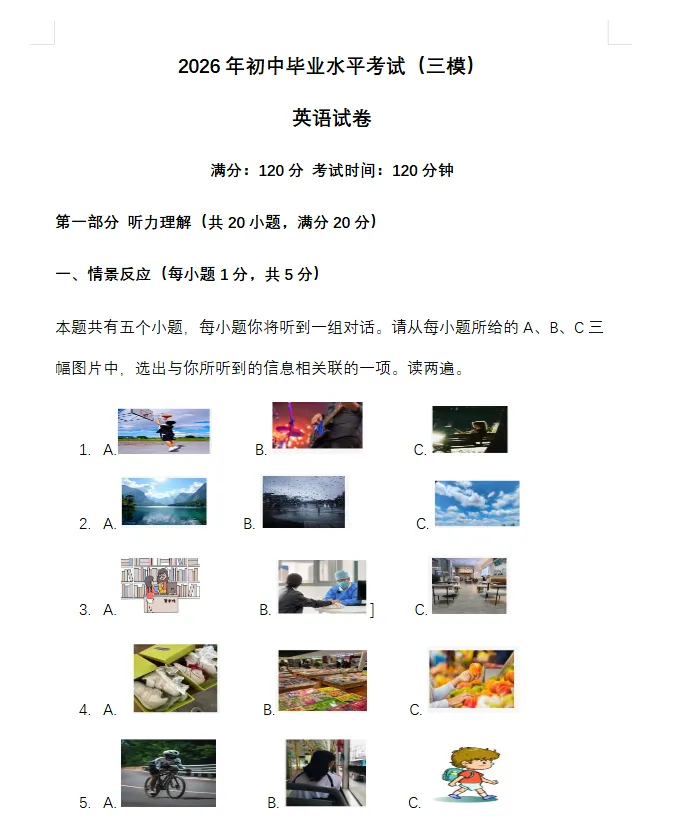 2026 年初中毕业水平考试（三模）

英语试卷

满分：120 分 考试时间：120 分钟

第一部分 听力理解（共 20 小题，满分 20 分）

一、情景反应（每小题 1 分，共 5 分）

本题共有五个小题，每小题你将听到一组对话。请从每小题所给的 A、B、C 三幅图片中，选出与你所听到的信息相关联的一项。读两遍。

1. A. B. C.

2. A. B. C.

3. A. B. ] C.

4. A. B. C.

5. A. B. C.